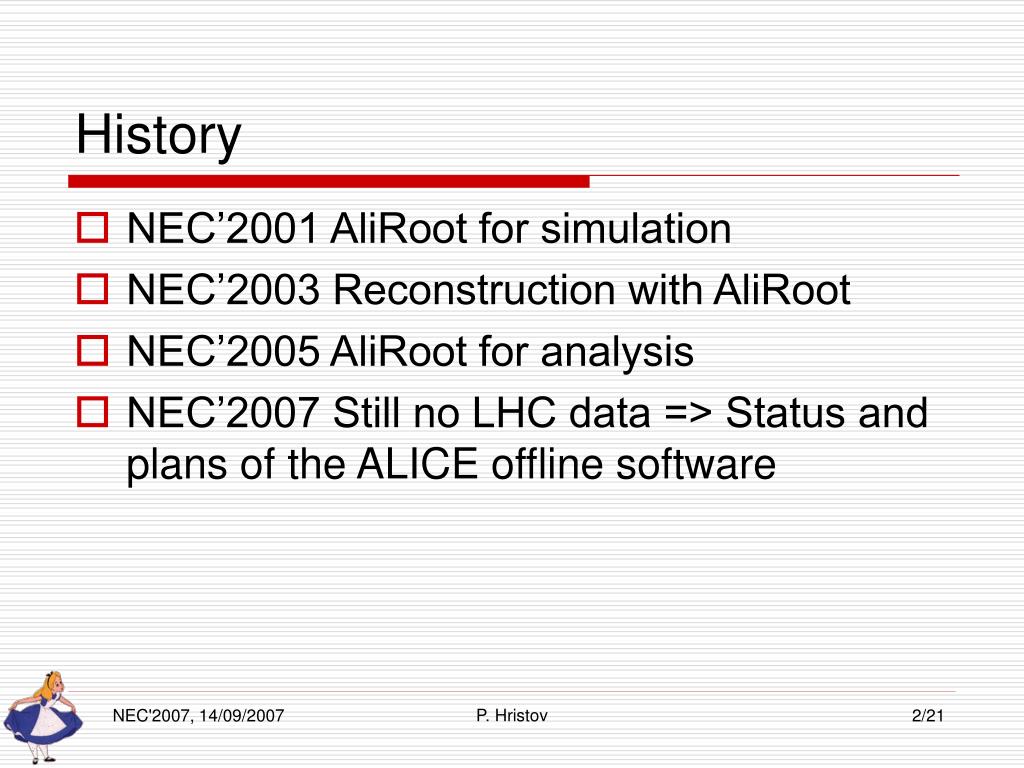 History

NEC’2001 AliRoot for simulation

NEC’2003 Reconstruction with AliRoot

NEC’2005 AliRoot for analysis

NEC’2007 Still no LHC data => Status and plans of the ALICE offline software

NEC'2007, 14/09/2007

P. Hristov

2/21